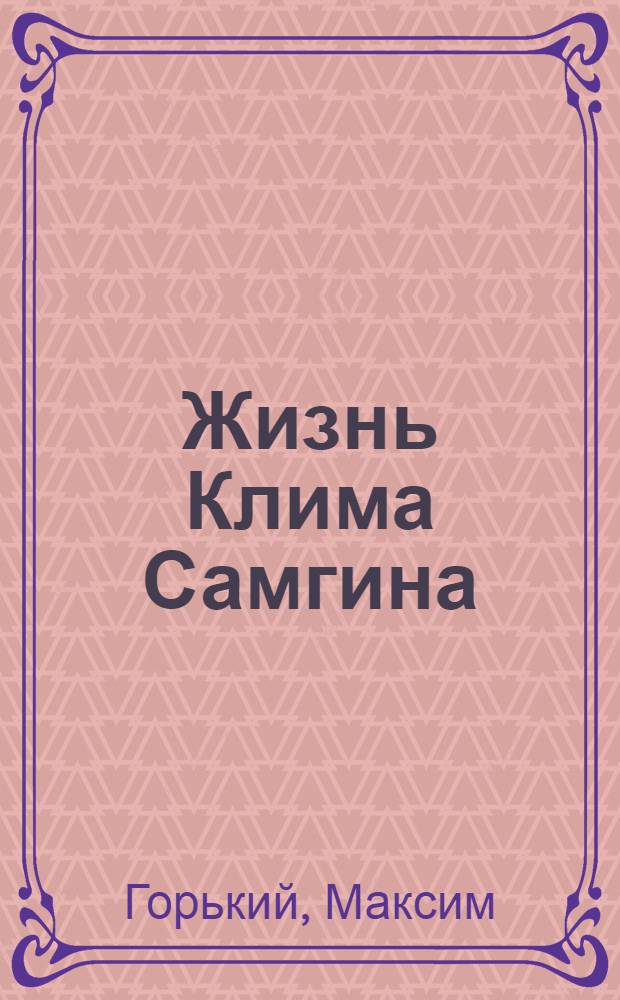 Жизнь Клима Самгина

Горький, Максим